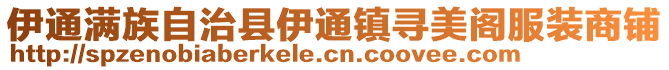 伊通满族自治县伊通镇寻美阁服装商铺
http://spzenobiaberkele.cn.coovee.com